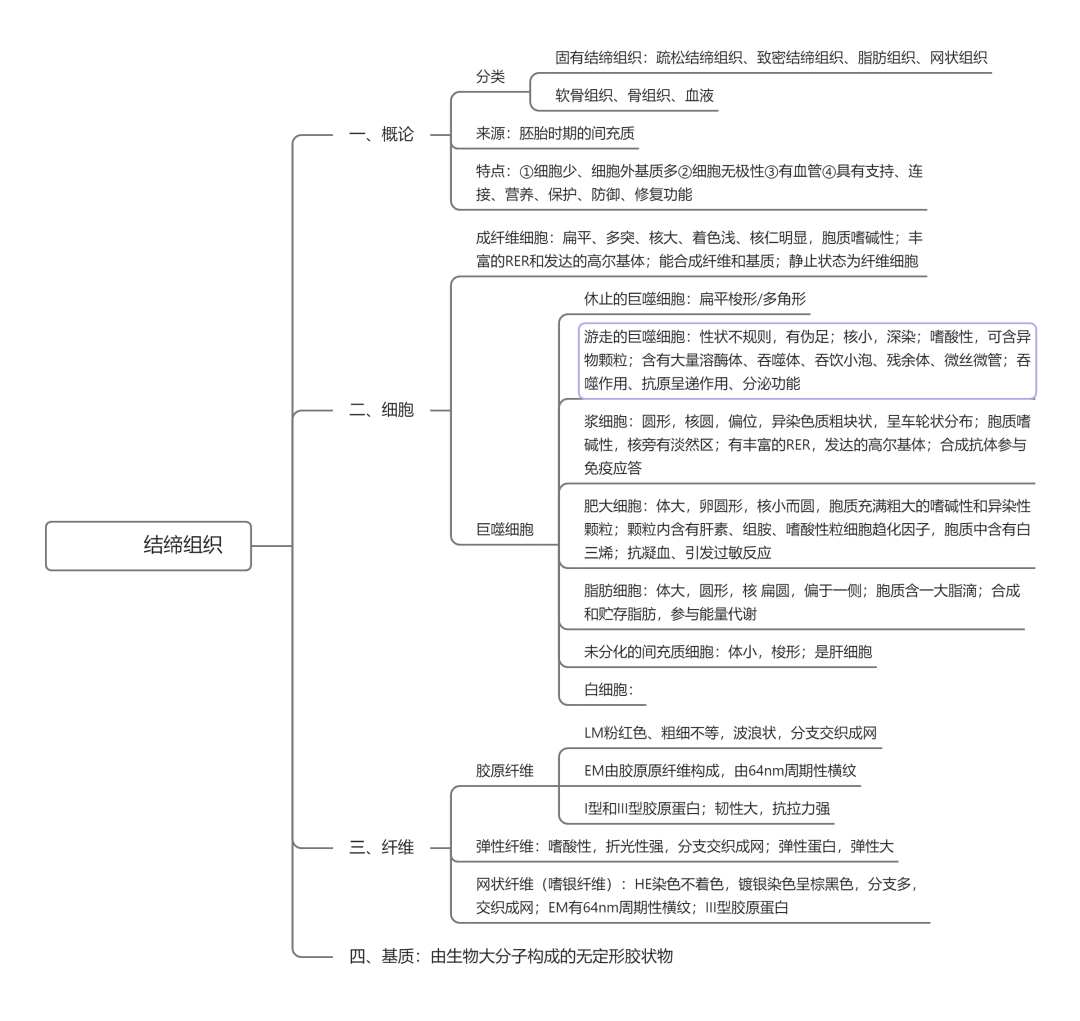 结缔组织

一、概论

分类

固有结缔组织：疏松结缔组织、致密结缔组织、脂肪组织、网状组织

软骨组织、骨组织、血液

来源：胚胎时期的间充质

特点：①细胞少、细胞外基质多②细胞无极性③有血管④具有支持、连接、营养、保护、防御、修复功能

二、细胞

成纤维细胞：扁平、多突、核大、着色浅、核仁明显，胞质嗜碱性；丰富的RER和发达的高尔基体；能合成纤维和基质；静止状态为纤维细胞

巨噬细胞

休止的巨噬细胞：扁平梭形/多角形

游走的巨噬细胞：性状不规则，有伪足；核小，深染；嗜酸性，可含异物颗粒；含有大量溶酶体、吞噬体、吞饮小泡、残余体、微丝微管；吞噬作用、抗原呈递作用、分泌功能

浆细胞：圆形，核圆，偏位，异染色质粗块状，呈车轮状分布；胞质嗜碱性，核旁有淡然区；有丰富的RER，发达的高尔基体；合成抗体参与免疫应答

肥大细胞：体大，卵圆形，核小而圆，胞质充满粗大的嗜碱性和异染性颗粒；颗粒内含有肝素、组胺、嗜酸性粒细胞趋化因子，胞质中含有白三烯；抗凝血、引发过敏反应

脂肪细胞：体大，圆形，核 扁圆，偏于一侧；胞质含一大脂滴；合成和贮存脂肪，参与能量代谢

未分化的间充质细胞：体小，梭形；是肝细胞

白细胞：

三、纤维

胶原纤维

LM粉红色、粗细不等，波浪状，分支交织成网

EM由胶原原纤维构成，由64nm周期性横纹

I型和III型胶原蛋白；韧性大，抗拉力强

弹性纤维：嗜酸性，折光性强，分支交织成网；弹性蛋白，弹性大

网状纤维（嗜银纤维）：HE染色不着色，镀银染色呈棕黑色，分支多，交织成网；EM有64nm周期性横纹；III型胶原蛋白

四、基质：由生物大分子构成的无定形胶状物